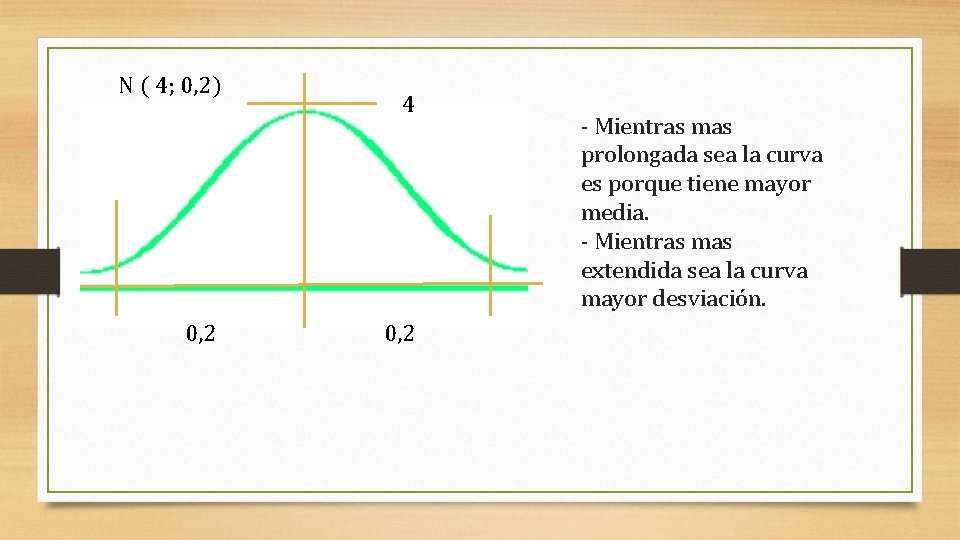 N ( 4; 0,2)

4

0,2

0,2

- Mientras mas prolongada sea la curva es porque tiene mayor media.
- Mientras mas extendida sea la curva mayor desviación.